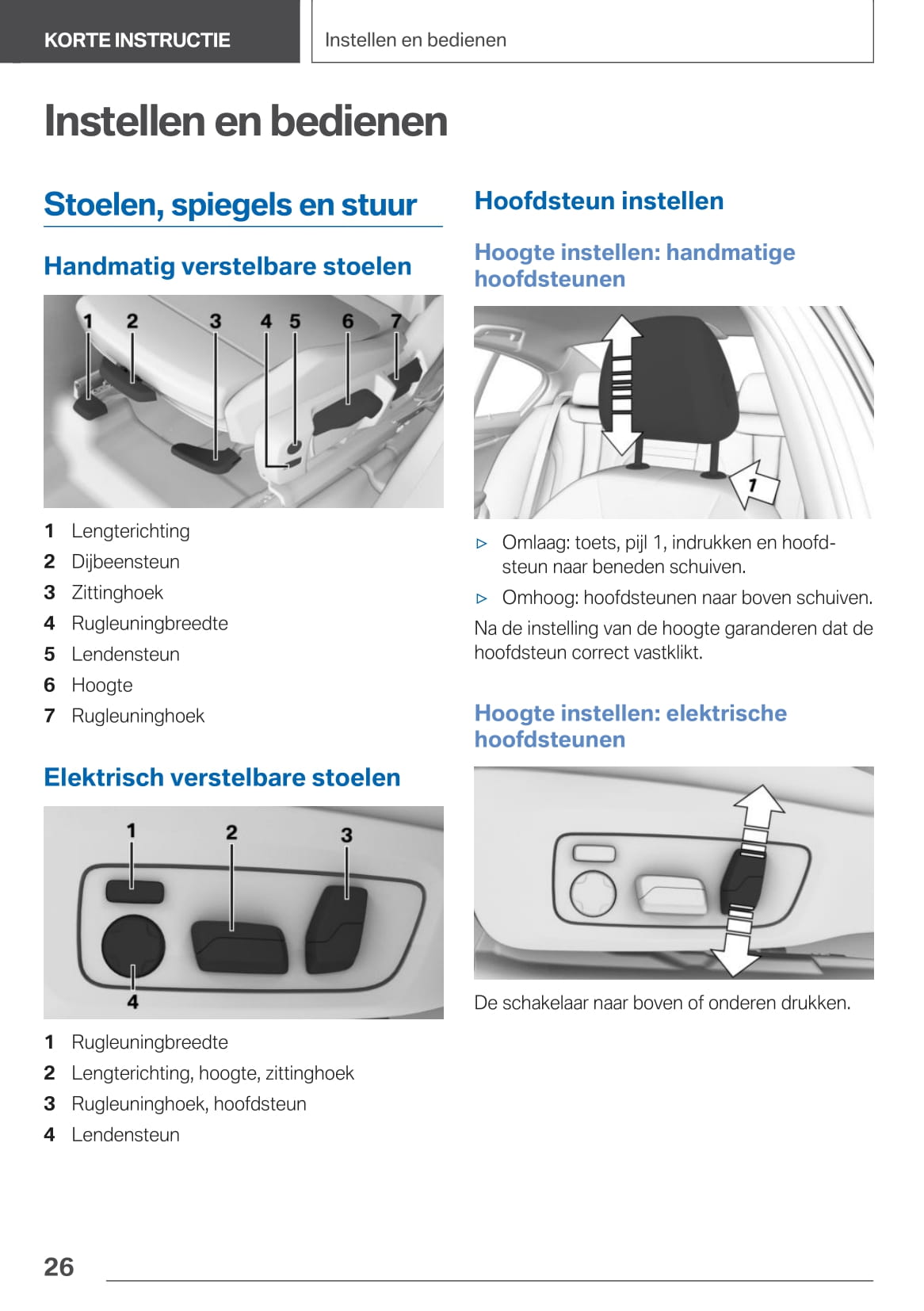 KORTE INSTRUCTIE

Instellen en bedienen

Instellen en bedienen

Stoelen, spiegels en stuur

Handmatig verstelbare stoelen

1 2 3 4 5 6 7

1 Lengterichting
2 Dijbeensteun
3 Zittinghoek
4 Rugleuningbreedte
5 Lendensteun
6 Hoogte
7 Rugleuninghoek

Elektrisch verstelbare stoelen

1 2 3 4

1 Rugleuningbreedte
2 Lengterichting, hoogte, zittinghoek
3 Rugleuninghoek, hoofdsteun
4 Lendensteun

Hoofdsteun instellen

Hoogte instellen: handmatige hoofdsteunen

1

▷ Omlaag: toets, pijl 1, indrukken en hoofdsteun naar beneden schuiven.

▷ Omhoog: hoofdsteunen naar boven schuiven.

Na de instelling van de hoogte garanderen dat de hoofdsteun correct vastklikt.

Hoogte instellen: elektrische hoofdsteunen

De schakelaar naar boven of onderen drukken.

26